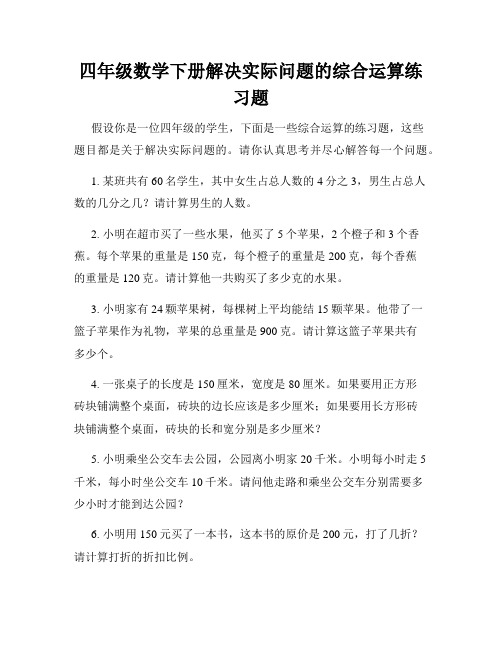 四年级数学下册解决实际问题的综合运算练习题

假设你是一位四年级的学生，下面是一些综合运算的练习题，这些题目都是关于解决实际问题的。请你认真思考并尽心解答每一个问题。

1. 某班共有 60 名学生，其中女生占总人数的 4 分之 3，男生占总人数的几分之几？请计算男生的人数。

2. 小明在超市买了一些水果，他买了 5 个苹果，2 个橙子和 3 个香蕉。每个苹果的重量是 150 克，每个橙子的重量是 200 克，每个香蕉的重量是 120 克。请计算他一共购买了多少克的水果。

3. 小明家有 24 颗苹果树，每棵树上平均能结 15 颗苹果。他带了一篮子苹果作为礼物，苹果的总重量是 900 克。请计算这篮子苹果共有多少个。

4. 一张桌子的长度是 150 厘米，宽度是 80 厘米。如果要用正方形砖块铺满整个桌面，砖块的边长应该是多少厘米；如果要用长方形砖块铺满整个桌面，砖块的长和宽分别是多少厘米？

5. 小明乘坐公交车去公园，公园离小明家 20 千米。小明每小时走 5 千米，每小时坐公交车 10 千米。请问他走路和乘坐公交车分别需要多少小时才能到达公园？

6. 小明用 150 元买了一本书，这本书的原价是 200 元，打了几折？请计算打折的折扣比例。